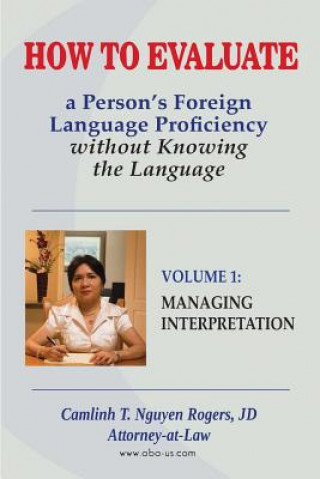 HOW TO EVALUATE

a Person's Foreign Language Proficiency without Knowing the Language

VOLUME 1:
MANAGING INTERPRETATION

Camlinh T. Nguyen Rogers, JD
Attorney-at-Law
www.abo-us.com